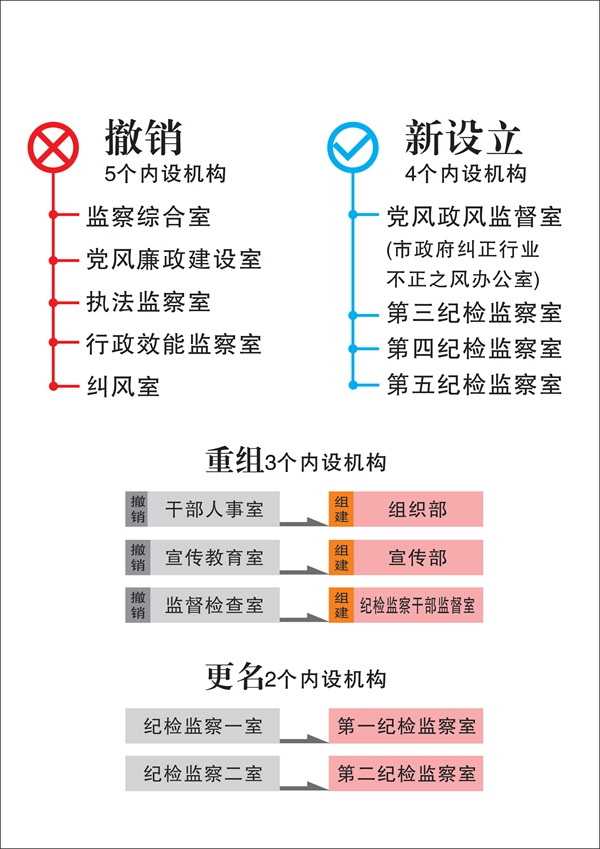 撤销
5个内设机构

监察综合室
党风廉政建设室
执法监察室
行政效能监察室
纠风室

新设立
4个内设机构

党风政风监督室
(市政府纠正行业不正之风办公室)
第三纪检监察室
第四纪检监察室
第五纪检监察室

重组3个内设机构

撤销 干部人事室 组建 组织部
撤销 宣传教育室 组建 宣传部
撤销 监督检查室 组建 纪检监察干部监督室

更名2个内设机构

纪检监察一室 第一纪检监察室
纪检监察二室 第二纪检监察室